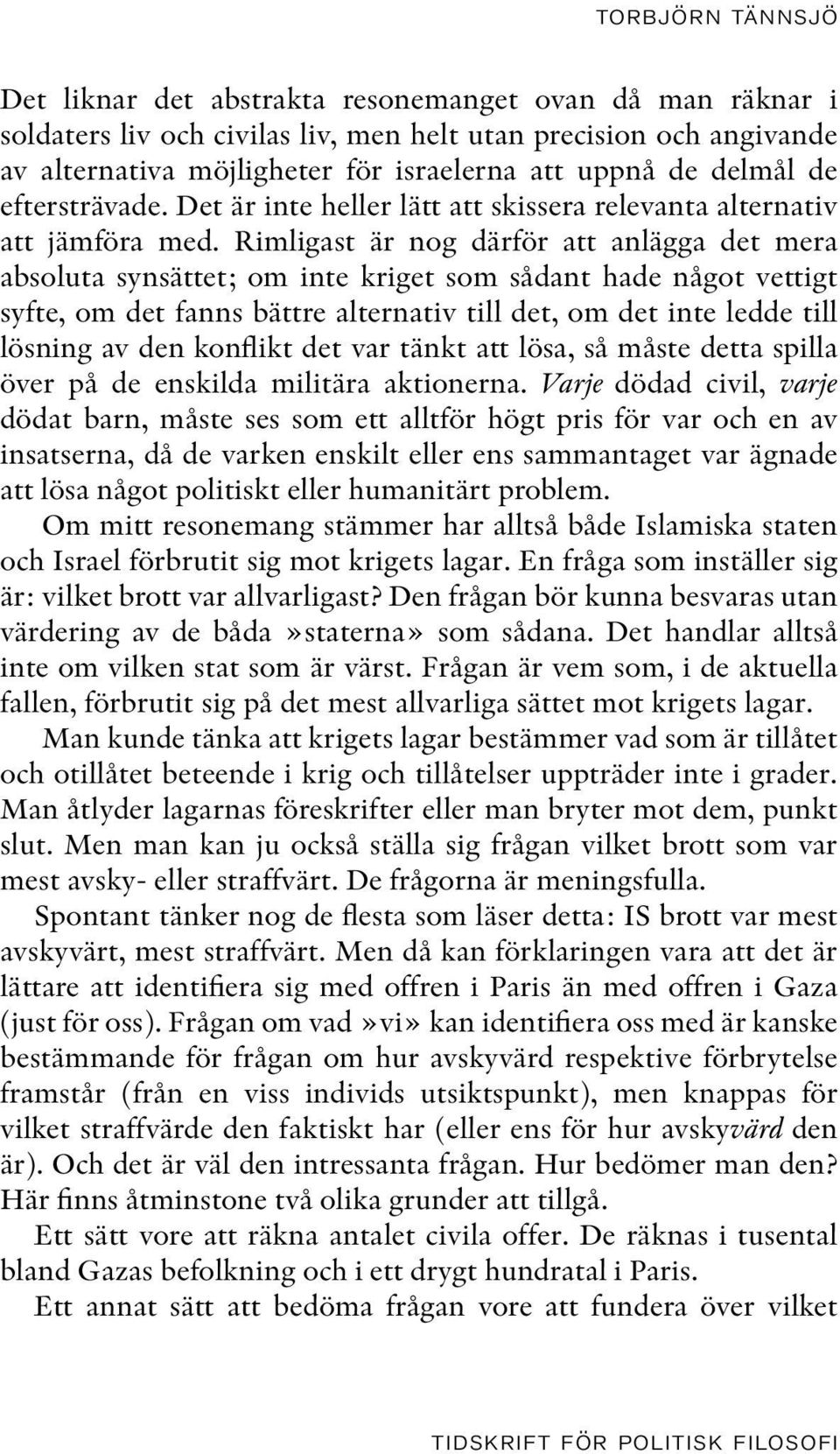 TORBJÖRN TÄNNSJÖ

Det liknar det abstrakta resonemanget ovan då man räknar i soldaters liv och civilas liv, men helt utan precision och angivande av alternativa möjligheter för israelerna att uppnå de delmål de eftersträvade. Det är inte heller lätt att skissera relevanta alternativ att jämföra med. Rimligast är nog därför att anlägga det mera absoluta synsättet; om inte kriget som sådant hade något vettigt syfte, om det fanns bättre alternativ till det, om det inte ledde till lösning av den konflikt det var tänkt att lösa, så måste detta spilla över på de enskilda militära aktionerna. Varje dödad civil, varje dödat barn, måste ses som ett alltför högt pris för var och en av insatserna, då de varken enskilt eller ens sammantaget var ägnade att lösa något politiskt eller humanitärt problem.

Om mitt resonemang stämmer har alltså både Islamiska staten och Israel förbrutit sig mot krigets lagar. En fråga som inställer sig är: vilket brott var allvarligast? Den frågan bör kunna besvaras utan värdering av de båda »staterna» som sådana. Det handlar alltså inte om vilken stat som är värst. Frågan är vem som, i de aktuella fallen, förbrutit sig på det mest allvarliga sättet mot krigets lagar.

Man kunde tänka att krigets lagar bestämmer vad som är tillåtet och otillåtet beteende i krig och tillåtelser uppträder inte i grader. Man åtlyder lagarnas föreskrifter eller man bryter mot dem, punkt slut. Men man kan ju också ställa sig frågan vilket brott som var mest avsky- eller straffvärt. De frågorna är meningsfulla.

Spontant tänker nog de flesta som läser detta: IS brott var mest avskyvärt, mest straffvärt. Men då kan förklaringen vara att det är lättare att identifiera sig med offren i Paris än med offren i Gaza (just för oss). Frågan om vad »vi» kan identifiera oss med är kanske bestämmande för frågan om hur avskyvärd respektive förbrytelse framstår (från en viss individs utsiktspunkt), men knappas för vilket straffvärde den faktiskt har (eller ens för hur avskyvärd den är). Och det är väl den intressanta frågan. Hur bedömer man den? Här finns åtminstone två olika grunder att tillgå.

Ett sätt vore att räkna antalet civila offer. De räknas i tusental bland Gazas befolkning och i ett drygt hundratal i Paris.

Ett annat sätt att bedöma frågan vore att fundera över vilket

TIDSKRIFT FÖR POLITISK FILOSOFI